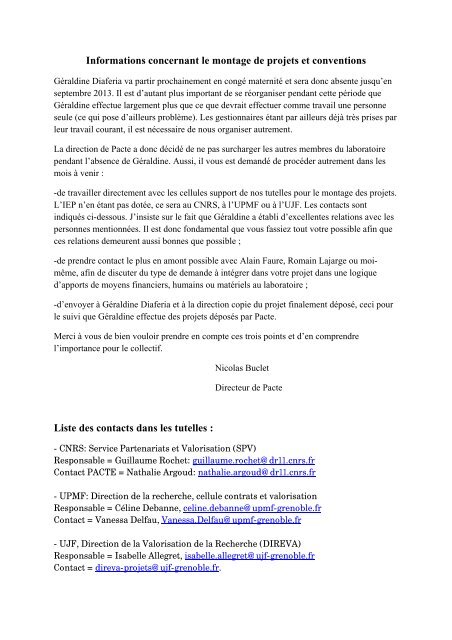 Informations concernant le montage de projets et conventions

Géraldine Diaferia va partir prochainement en congé maternité et sera donc absente jusqu'en septembre 2013. Il est d'autant plus important de se réorganiser pendant cette période que Géraldine effectue largement plus que ce que devrait effectuer comme travail une personne seule (ce qui pose d'ailleurs problème). Les gestionnaires étant par ailleurs déjà très prises par leur travail courant, il est nécessaire de nous organiser autrement.

La direction de Pacte a donc décidé de ne pas surcharger les autres membres du laboratoire pendant l'absence de Géraldine. Aussi, il vous est demandé de procéder autrement dans les mois à venir :

-de travailler directement avec les cellules support de nos tutelles pour le montage des projets. L'IEP n'en étant pas dotée, ce sera au CNRS, à l'UPMF ou à l'UJF. Les contacts sont indiqués ci-dessous. J'insiste sur le fait que Géraldine a établi d'excellentes relations avec les personnes mentionnées. Il est donc fondamental que vous fassiez tout votre possible afin que ces relations demeurent aussi bonnes que possible ;

-de prendre contact le plus en amont possible avec Alain Faure, Romain Lajarge ou moi-même, afin de discuter du type de demande à intégrer dans votre projet dans une logique d'apports de moyens financiers, humains ou matériels au laboratoire ;

-d'envoyer à Géraldine Diaferia et à la direction copie du projet finalement déposé, ceci pour le suivi que Géraldine effectue des projets déposés par Pacte.

Merci à vous de bien vouloir prendre en compte ces trois points et d'en comprendre l'importance pour le collectif.

Nicolas Buclet

Directeur de Pacte

Liste des contacts dans les tutelles :

- CNRS: Service Partenariats et Valorisation (SPV)
Responsable = Guillaume Rochet: guillaume.rochet@dr11.cnrs.fr
Contact PACTE = Nathalie Argoud: nathalie.argoud@dr11.cnrs.fr

- UPMF: Direction de la recherche, cellule contrats et valorisation
Responsable = Céline Debanne, celine.debanne@upmf-grenoble.fr
Contact = Vanessa Delfau, Vanessa.Delfau@upmf-grenoble.fr

- UJF, Direction de la Valorisation de la Recherche (DIREVA)
Responsable = Isabelle Allegret, isabelle.allegret@ujf-grenoble.fr
Contact = direva-projets@ujf-grenoble.fr.